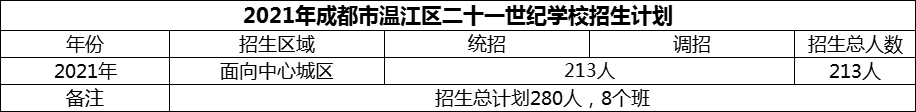 2021年成都市温江区二十一世纪学校招生计划

| 年份 | 招生区域 | 统招 | 调招 | 招生总人数 |
|---|---|---|---|---|
| 2021年 | 面向中心城区 | 213人 | | 213人 |
| 备注 | 招生总计划280人，8个班 | | | |